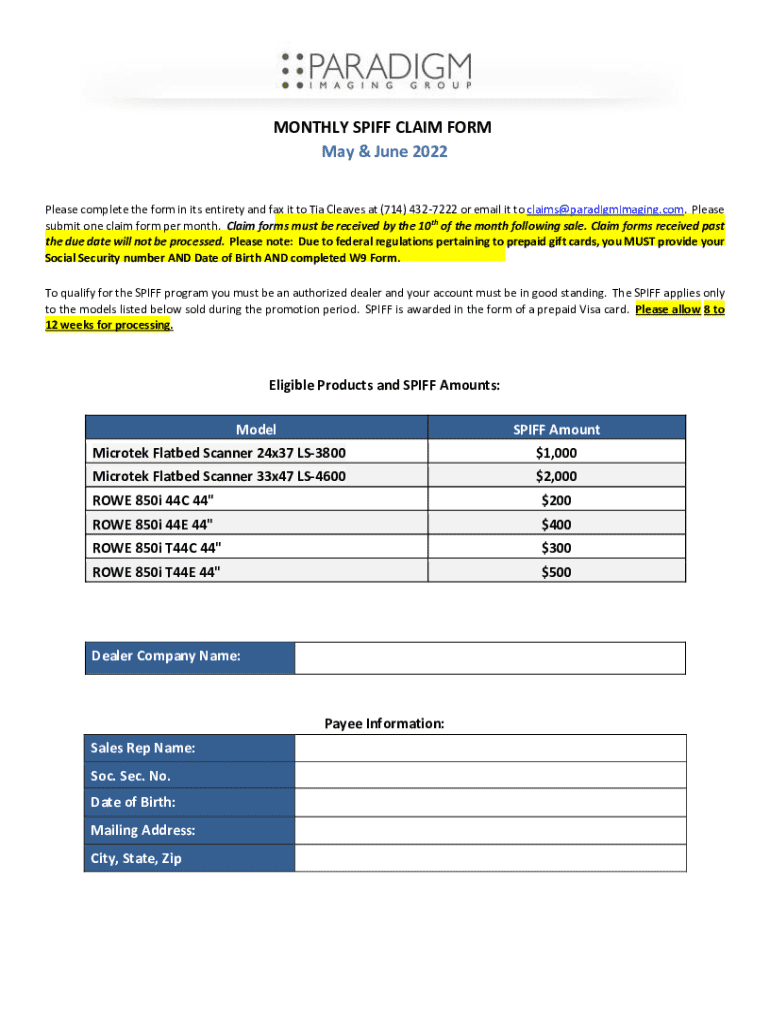 PARADIGM
IMAGING GROUP

MONTHLY SPIFF CLAIM FORM
May & June 2022

Please complete the form in its entirety and fax it to Tia Cleaves at (714) 432-7222 or email it to claims@paradigmimaging.com. Please submit one claim form per month. Claim forms must be received by the $10^{th}$ of the month following sale. Claim forms received past the due date will not be processed. Please note: Due to federal regulations pertaining to prepaid gift cards, you MUST provide your Social Security number AND Date of Birth AND completed W9 Form.

To qualify for the SPIFF program you must be an authorized dealer and your account must be in good standing. The SPIFF applies only to the models listed below sold during the promotion period. SPIFF is awarded in the form of a prepaid Visa card. Please allow 8 to 12 weeks for processing.

Eligible Products and SPIFF Amounts:

| Model | SPIFF Amount |
|---|---|
| Microtek Flatbed Scanner 24x37 LS-3800 | $1,000 |
| Microtek Flatbed Scanner 33x47 LS-4600 | $2,000 |
| ROWE 850i 44C 44" | $200 |
| ROWE 850i 44E 44" | $400 |
| ROWE 850i T44C 44" | $300 |
| ROWE 850i T44E 44" | $500 |

| Dealer Company Name: | |
|---|---|

Payee Information:

| Sales Rep Name: | |
|---|---|
| Soc. Sec. No. | |
| Date of Birth: | |
| Mailing Address: | |
| City, State, Zip | |